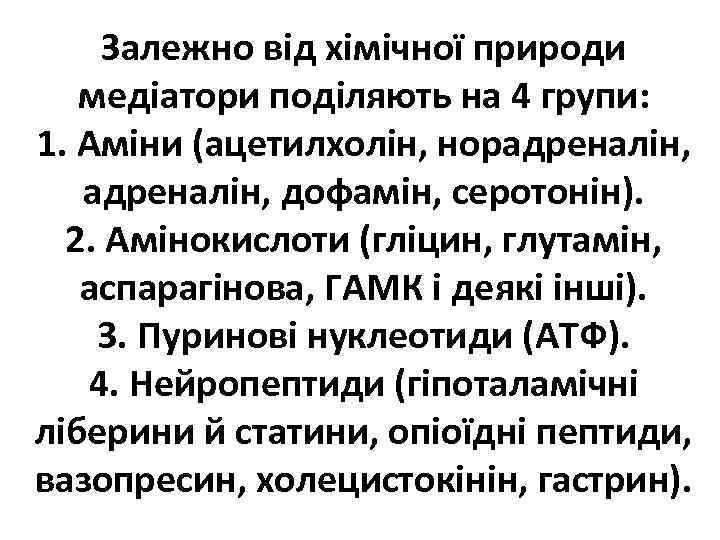 Залежно від хімічної природи медіатори поділяють на 4 групи:
1. Аміни (ацетилхолін, норадреналін, адреналін, дофамін, серотонін).
2. Амінокислоти (гліцин, глутамін, аспарагінова, ГАМК і деякі інші).
3. Пуринові нуклеотиди (АТФ).
4. Нейропептиди (гіпоталамічні ліберини й статини, опіоїдні пептиди, вазопресин, холецистокінін, гастрин).